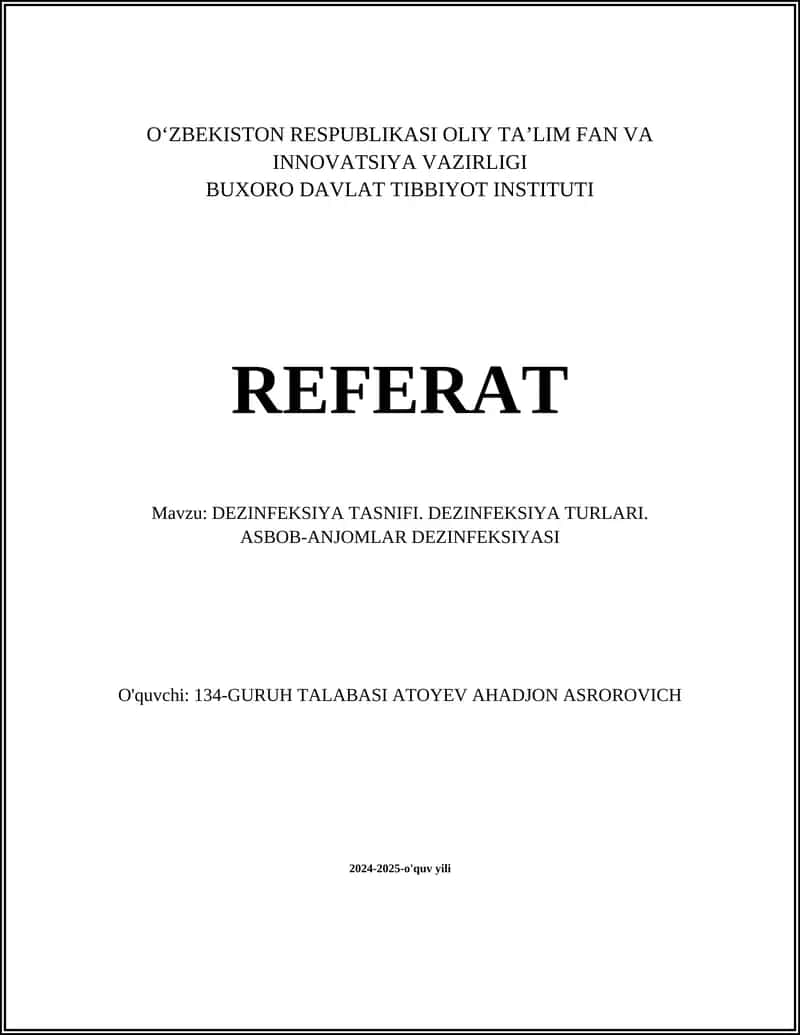 O‘ZBEKISTON RESPUBLIKASI OLIY TA’LIM FAN VA INNOVATSIYA VAZIRLIGI
BUXORO DAVLAT TIBBIYOT INSTITUTI

REFERAT

Mavzu: DEZINFEKSIYA TASNIFI. DEZINFEKSIYA TURLARI. ASBOB-ANJOMLAR DEZINFEKSIYASI

O'quvchi: 134-GURUH TALABASI ATOYEV AHADJON ASROROVICH

2024-2025-o'quv yili